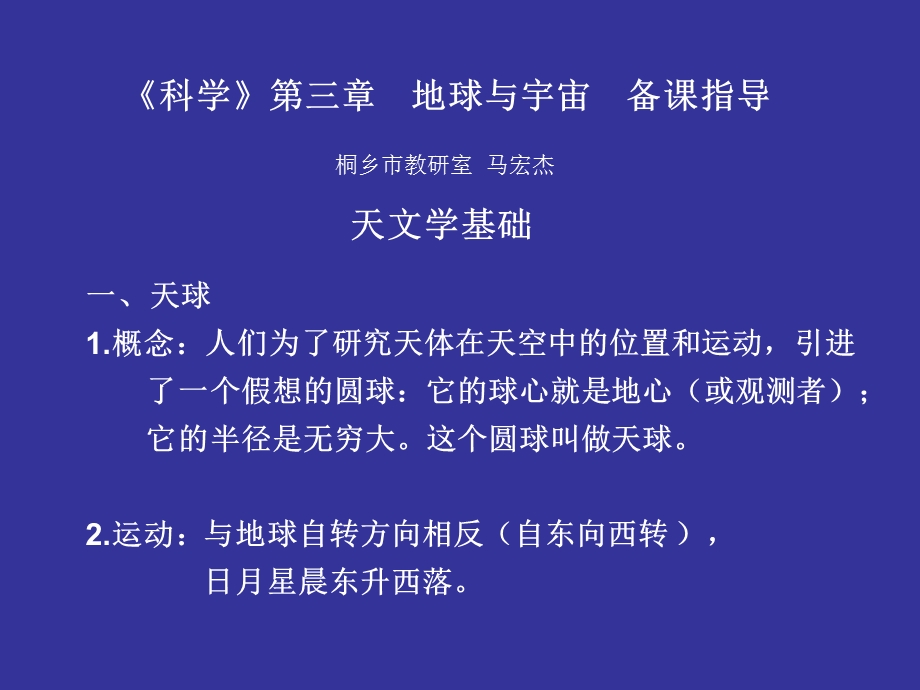 《科学》第三章　地球与宇宙　备课指导

桐乡市教研室 马宏杰

天文学基础

一、天球

1.概念：人们为了研究天体在天空中的位置和运动，引进了一个假想的圆球：它的球心就是地心（或观测者）；它的半径是无穷大。这个圆球叫做天球。

2.运动：与地球自转方向相反（自东向西转），日月星晨东升西落。